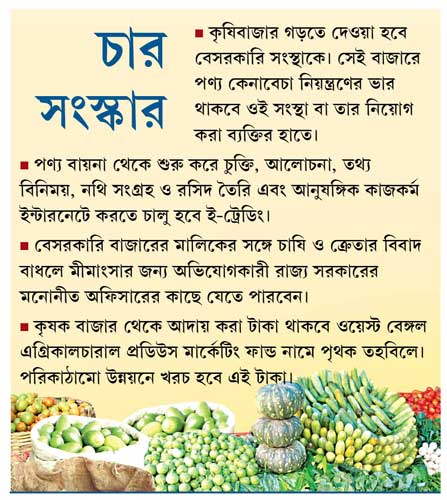 চার সংস্কার

■ কৃষিবাজার গড়তে দেওয়া হবে বেসরকারি সংস্থাকে। সেই বাজারে পণ্য কেনাবেচা নিয়ন্ত্রণের ভার থাকবে ওই সংস্থা বা তার নিয়োগ করা ব্যক্তির হাতে।

■ পণ্য বায়না থেকে শুরু করে চুক্তি, আলোচনা, তথ্য বিনিময়, নথি সংগ্রহ ও রসিদ তৈরি এবং আনুষঙ্গিক কাজকর্ম ইন্টারনেটে করতে চালু হবে ই-ট্রেডিং।

■ বেসরকারি বাজারের মালিকের সঙ্গে চাষি ও ক্রেতার বিবাদ বাধলে মীমাংসার জন্য অভিযোগকারী রাজ্য সরকারের মনোনীত অফিসারের কাছে যেতে পারবেন।

■ কৃষক বাজার থেকে আদায় করা টাকা থাকবে ওয়েস্ট বেঙ্গল এগ্রিকালচারাল প্রডিউস মার্কেটিং ফান্ড নামে পৃথক তহবিলে। পরিকাঠামো উন্নয়নে খরচ হবে এই টাকা।